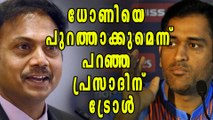 ധോണിയെ പുറത്താക്കുമെന്ന് പറഞ്ഞ പ്രസാദിന് ട്രോൾ